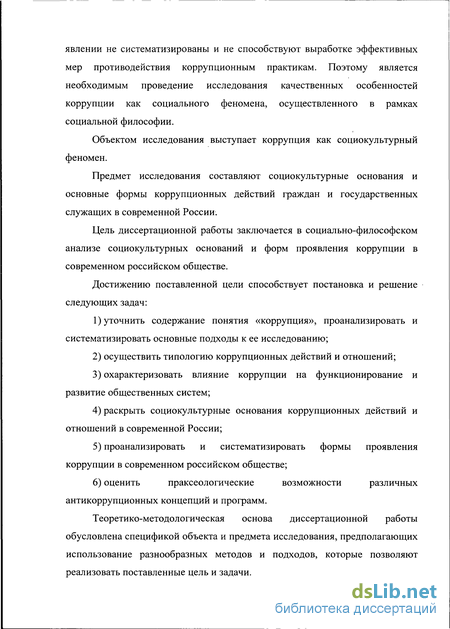 явлении не систематизированы и не способствуют выработке эффективных мер противодействия коррупционным практикам. Поэтому является необходимым проведение исследования качественных особенностей коррупции как социального феномена, осуществленного в рамках социальной философии.

Объектом исследования выступает коррупция как социокультурный феномен.

Предмет исследования составляют социокультурные основания и основные формы коррупционных действий граждан и государственных служащих в современной России.

Цель диссертационной работы заключается в социально-философском анализе социокультурных оснований и форм проявления коррупции в современном российском обществе.

Достижению поставленной цели способствует постановка и решение следующих задач:

1) уточнить содержание понятия «коррупция», проанализировать и систематизировать основные подходы к ее исследованию;

2) осуществить типологию коррупционных действий и отношений;

3) охарактеризовать влияние коррупции на функционирование и развитие общественных систем;

4) раскрыть социокультурные основания коррупционных действий и отношений в современной России;

5) проанализировать и систематизировать формы проявления коррупции в современном российском обществе;

6) оценить праксеологические возможности различных антикоррупционных концепций и программ.

Теоретико-методологическая основа диссертационной работы обусловлена спецификой объекта и предмета исследования, предполагающих использование разнообразных методов и подходов, которые позволяют реализовать поставленные цель и задачи.

dsLib.net
библиотека диссертаций